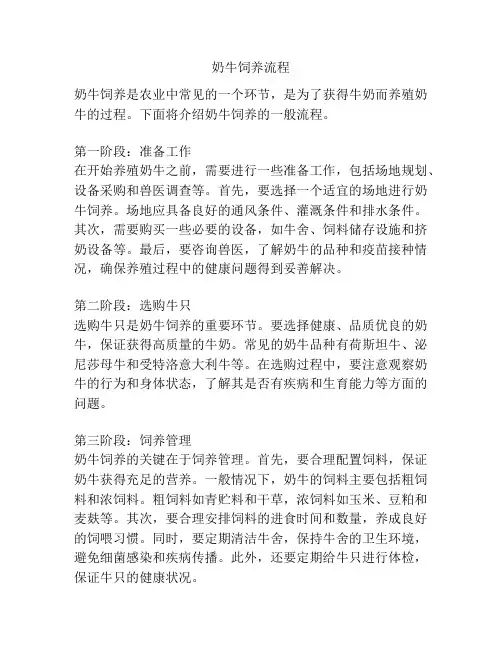 奶牛饲养流程

奶牛饲养是农业中常见的一个环节，是为了获得牛奶而养殖奶牛的过程。下面将介绍奶牛饲养的一般流程。

第一阶段：准备工作
在开始养殖奶牛之前，需要进行一些准备工作，包括场地规划、设备采购和兽医调查等。首先，要选择一个适宜的场地进行奶牛饲养。场地应具备良好的通风条件、灌溉条件和排水条件。其次，需要购买一些必要的设备，如牛舍、饲料储存设施和挤奶设备等。最后，要咨询兽医，了解奶牛的品种和疫苗接种情况，确保养殖过程中的健康问题得到妥善解决。

第二阶段：选购牛只
选购牛只是奶牛饲养的重要环节。要选择健康、品质优良的奶牛，保证获得高质量的牛奶。常见的奶牛品种有荷斯坦牛、泌尼莎母牛和受特洛意大利牛等。在选购过程中，要注意观察奶牛的行为和身体状态，了解其是否有疾病和生育能力等方面的问题。

第三阶段：饲养管理
奶牛饲养的关键在于饲养管理。首先，要合理配置饲料，保证奶牛获得充足的营养。一般情况下，奶牛的饲料主要包括粗饲料和浓饲料。粗饲料如青贮料和干草，浓饲料如玉米、豆粕和麦麸等。其次，要合理安排饲料的进食时间和数量，养成良好的饲喂习惯。同时，要定期清洁牛舍，保持牛舍的卫生环境，避免细菌感染和疾病传播。此外，还要定期给牛只进行体检，保证牛只的健康状况。